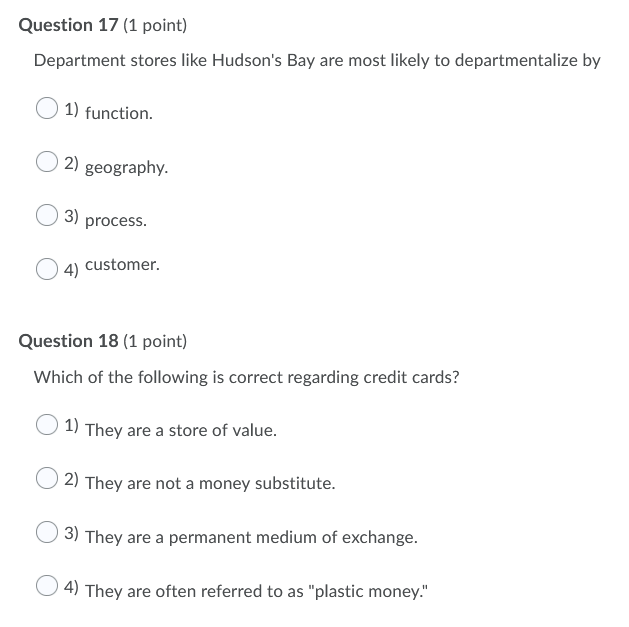 Question 17 (1 point)

Department stores like Hudson's Bay are most likely to departmentalize by

1) function.

2) geography.

3) process.

4) customer.

Question 18 (1 point)

Which of the following is correct regarding credit cards?

1) They are a store of value.

2) They are not a money substitute.

3) They are a permanent medium of exchange.

4) They are often referred to as "plastic money."